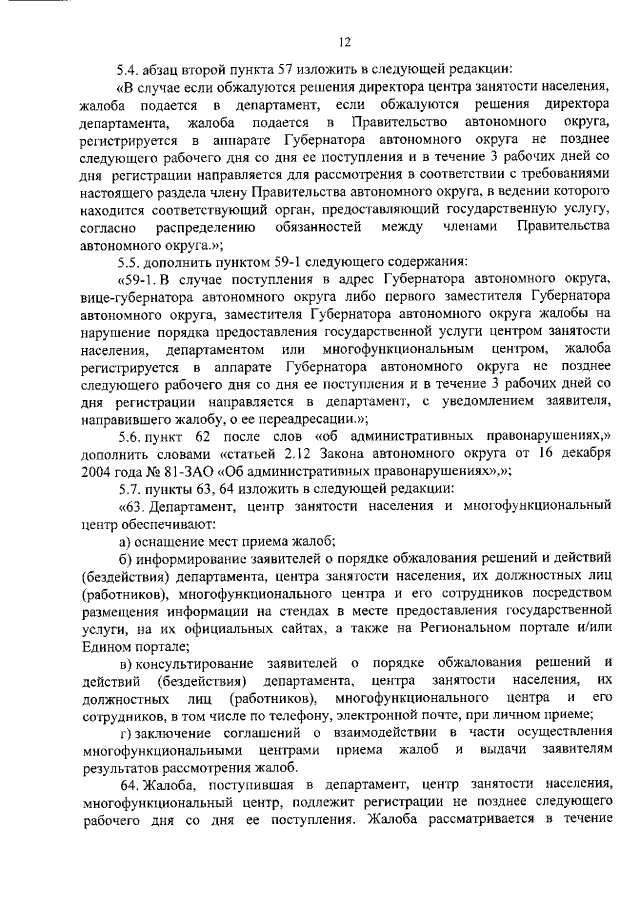 12

5.4. абзац второй пункта 57 изложить в следующей редакции:

«В случае если обжалуются решения директора центра занятости населения, жалоба подается в департамент, если обжалуются решения директора департамента, жалоба подается в Правительство автономного округа, регистрируется в аппарате Губернатора автономного округа не позднее следующего рабочего дня со дня ее поступления и в течение 3 рабочих дней со дня регистрации направляется для рассмотрения в соответствии с требованиями настоящего раздела члену Правительства автономного округа, в ведении которого находится соответствующий орган, предоставляющий государственную услугу, согласно распределению обязанностей между членами Правительства автономного округа.»;

5.5. дополнить пунктом 59-1 следующего содержания:

«59-1. В случае поступления в адрес Губернатора автономного округа, вице-губернатора автономного округа либо первого заместителя Губернатора автономного округа, заместителя Губернатора автономного округа жалобы на нарушение порядка предоставления государственной услуги центром занятости населения, департаментом или многофункциональным центром, жалоба регистрируется в аппарате Губернатора автономного округа не позднее следующего рабочего дня со дня ее поступления и в течение 3 рабочих дней со дня регистрации направляется в департамент, с уведомлением заявителя, направившего жалобу, о ее переадресации.»;

5.6. пункт 62 после слов «об административных правонарушениях,» дополнить словами «статьей 2.12 Закона автономного округа от 16 декабря 2004 года № 81-ЗАО «Об административных правонарушениях»,»;

5.7. пункты 63, 64 изложить в следующей редакции:

«63. Департамент, центр занятости населения и многофункциональный центр обеспечивают:

а) оснащение мест приема жалоб;

б) информирование заявителей о порядке обжалования решений и действий (бездействия) департамента, центра занятости населения, их должностных лиц (работников), многофункционального центра и его сотрудников посредством размещения информации на стендах в месте предоставления государственной услуги, на их официальных сайтах, а также на Региональном портале и/или Едином портале;

в) консультирование заявителей о порядке обжалования решений и действий (бездействия) департамента, центра занятости населения, их должностных лиц (работников), многофункционального центра и его сотрудников, в том числе по телефону, электронной почте, при личном приеме;

г) заключение соглашений о взаимодействии в части осуществления многофункциональными центрами приема жалоб и выдачи заявителям результатов рассмотрения жалоб.

64. Жалоба, поступившая в департамент, центр занятости населения, многофункциональный центр, подлежит регистрации не позднее следующего рабочего дня со дня ее поступления. Жалоба рассматривается в течение